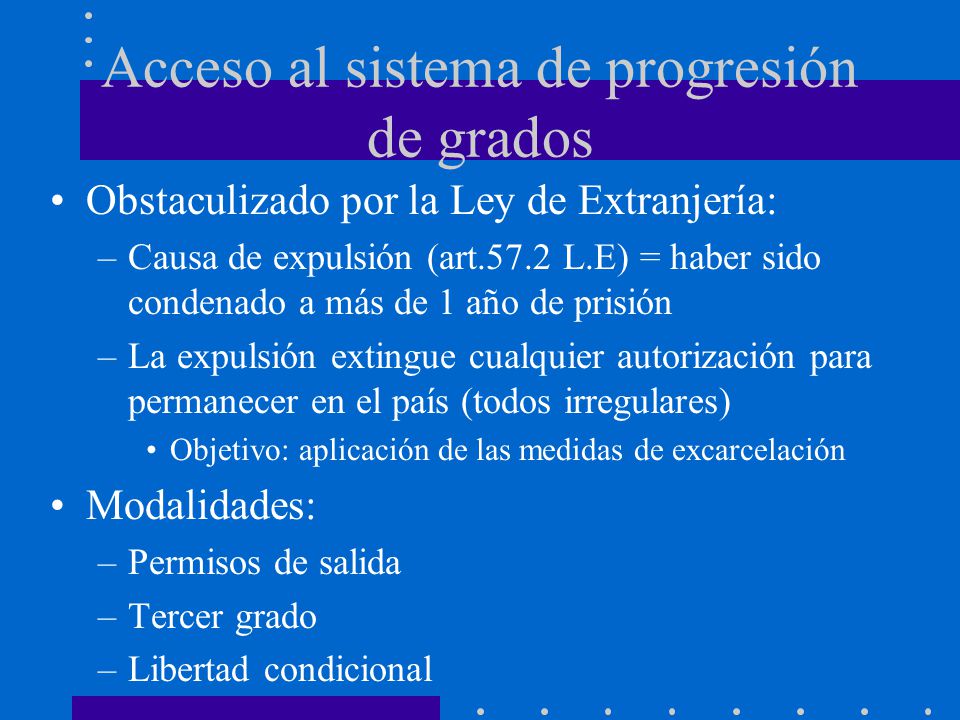 Acceso al sistema de progresión de grados

• Obstaculizado por la Ley de Extranjería:
– Causa de expulsión (art.57.2 L.E) = haber sido condenado a más de 1 año de prisión
– La expulsión extingue cualquier autorización para permanecer en el país (todos irregulares)
• Objetivo: aplicación de las medidas de excarcelación

• Modalidades:
– Permisos de salida
– Tercer grado
– Libertad condicional